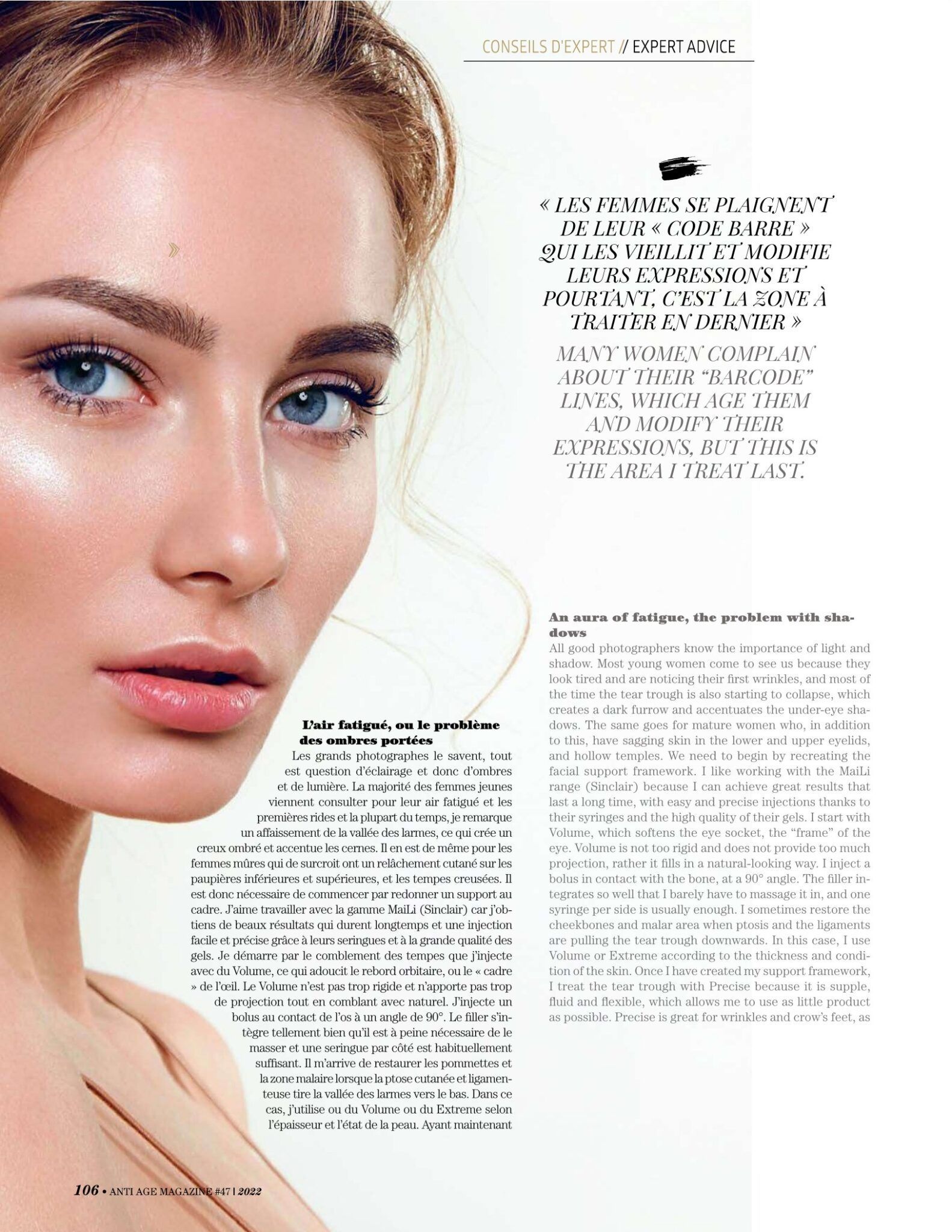 CONSEILS D'EXPERT // EXPERT ADVICE

« LES FEMMES SE PLAIGNENT DE LEUR « CODE BARRE » QUI LES VIEILLIT ET MODIFIE LEURS EXPRESSIONS ET POURTANT, C'EST LA ZONE À TRAITER EN DERNIER »

MANY WOMEN COMPLAIN ABOUT THEIR "BARCODE" LINES, WHICH AGE THEM AND MODIFY THEIR EXPRESSIONS, BUT THIS IS THE AREA I TREAT LAST.

L'air fatigué, ou le problème des ombres portées

Les grands photographes le savent, tout est question d'éclairage et donc d'ombres et de lumière. La majorité des femmes jeunes viennent consulter pour leur air fatigué et les premières rides et la plupart du temps, je remarque un affaissement de la vallée des larmes, ce qui crée un creux ombré et accentue les cernes. Il en est de même pour les femmes mûres qui de surcroit ont un relâchement cutané sur les paupières inférieures et supérieures, et les tempes creusées. Il est donc nécessaire de commencer par redonner un support au cadre. J'aime travailler avec la gamme MaiLi (Sinclair) car j'obtiens de beaux résultats qui durent longtemps et une injection facile et précise grâce à leurs seringues et à la grande qualité des gels. Je démarre par le comblement des tempes que j'injecte avec du Volume, ce qui adoucit le rebord orbitaire, ou le « cadre » de l'œil. Le Volume n'est pas trop rigide et n'apporte pas trop de projection tout en comblant avec naturel. J'injecte un bolus au contact de l'os à un angle de 90°. Le filler s'intègre tellement bien qu'il est à peine nécessaire de le masser et une seringue par côté est habituellement suffisant. Il m'arrive de restaurer les pommettes et la zone malaire lorsque la ptose cutanée et ligamenteuse tire la vallée des larmes vers le bas. Dans ce cas, j'utilise ou du Volume ou du Extreme selon l'épaisseur et l'état de la peau. Ayant maintenant

An aura of fatigue, the problem with shadows

All good photographers know the importance of light and shadow. Most young women come to see us because they look tired and are noticing their first wrinkles, and most of the time the tear trough is also starting to collapse, which creates a dark furrow and accentuates the under-eye shadows. The same goes for mature women who, in addition to this, have sagging skin in the lower and upper eyelids, and hollow temples. We need to begin by recreating the facial support framework. I like working with the MaiLi range (Sinclair) because I can achieve great results that last a long time, with easy and precise injections thanks to their syringes and the high quality of their gels. I start with Volume, which softens the eye socket, the "frame" of the eye. Volume is not too rigid and does not provide too much projection, rather it fills in a natural-looking way. I inject a bolus in contact with the bone, at a 90° angle. The filler integrates so well that I barely have to massage it in, and one syringe per side is usually enough. I sometimes restore the cheekbones and malar area when ptosis and the ligaments are pulling the tear trough downwards. In this case, I use Volume or Extreme according to the thickness and condition of the skin. Once I have created my support framework, I treat the tear trough with Precise because it is supple, fluid and flexible, which allows me to use as little product as possible. Precise is great for wrinkles and crow's feet, as

106 • ANTI AGE MAGAZINE #47 | 2022